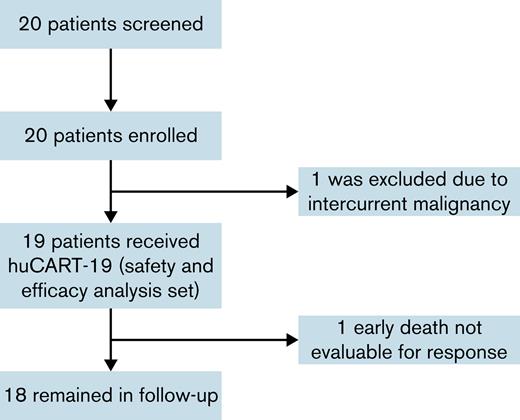 20 patients screened

20 patients enrolled

1 was excluded due to intercurrent malignancy

19 patients received huCART-19 (safety and efficacy analysis set)

1 early death not evaluable for response

18 remained in follow-up